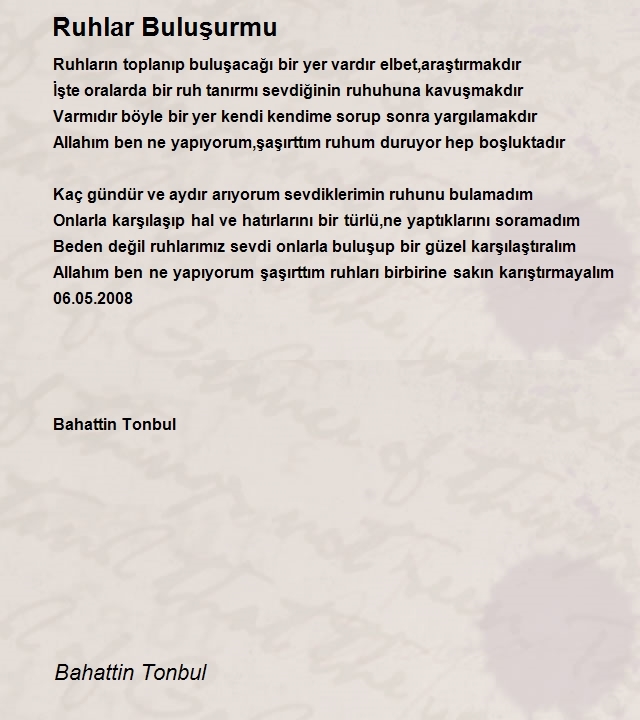 Ruhlar Buluşurmu

Ruhların toplanıp buluşacağı bir yer vardır elbet,araştırmakdır
İşte oralarda bir ruh tanırmı sevdiğinin ruhuhuna kavuşmakdır
Varmıdır böyle bir yer kendi kendime sorup sonra yargılamakdır
Allahım ben ne yapıyorum,şaşırttım ruhum duruyor hep boşluktadır

Kaç gündür ve aydır arıyorum sevdiklerimin ruhunu bulamadım
Onlarla karşılaşıp hal ve hatırlarını bir türlü,ne yaptıklarını soramadım
Beden değil ruhlarımız sevdi onlarla buluşup bir güzel karşılaştıralım
Allahım ben ne yapıyorum şaşırttım ruhları birbirine sakın karıştırmayalım
06.05.2008

Bahattin Tonbul

Bahattin Tonbul